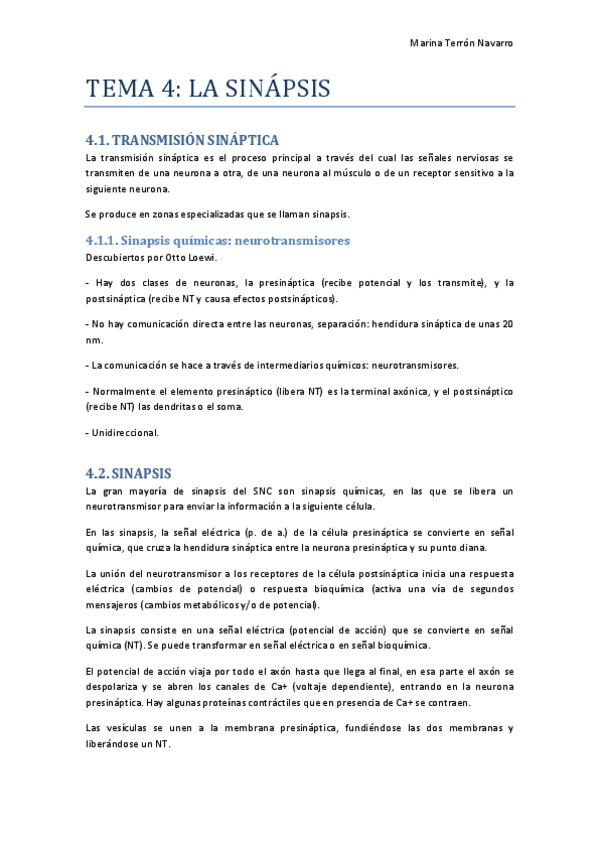 Marina Terrón Navarro

TEMA 4: LA SINÁPSIS

4.1. TRANSMISIÓN SINÁPTICA

La transmisión sináptica es el proceso principal a través del cual las señales nerviosas se transmiten de una neurona a otra, de una neurona al músculo o de un receptor sensitivo a la siguiente neurona.

Se produce en zonas especializadas que se llaman sinapsis.

4.1.1. Sinapsis químicas: neurotransmisores

Descubiertos por Otto Loewi.

- Hay dos clases de neuronas, la presináptica (recibe potencial y los transmite), y la postsináptica (recibe NT y causa efectos postsinápticos).

- No hay comunicación directa entre las neuronas, separación: hendidura sináptica de unas 20 nm.

- La comunicación se hace a través de intermediarios químicos: neurotransmisores.

- Normalmente el elemento presináptico (libera NT) es la terminal axónica, y el postsináptico (recibe NT) las dendritas o el soma.

- Unidireccional.

4.2. SINAPSIS

La gran mayoría de sinapsis del SNC son sinapsis químicas, en las que se libera un neurotransmisor para enviar la información a la siguiente célula.

En las sinapsis, la señal eléctrica (p. de a.) de la célula presináptica se convierte en señal química, que cruza la hendidura sináptica entre la neurona presináptica y su punto diana.

La unión del neurotransmisor a los receptores de la célula postsináptica inicia una respuesta eléctrica (cambios de potencial) o respuesta bioquímica (activa una vía de segundos mensajeros (cambios metabólicos y/o de potencial).

La sinapsis consiste en una señal eléctrica (potencial de acción) que se convierte en señal química (NT). Se puede transformar en señal eléctrica o en señal bioquímica.

El potencial de acción viaja por todo el axón hasta que llega al final, en esa parte el axón se despolariza y se abren los canales de Ca+ (voltaje dependiente), entrando en la neurona presináptica. Hay algunas proteínas contráctiles que en presencia de Ca+ se contraen.

Las vesículas se unen a la membrana presináptica, fundiéndose las dos membranas y liberándose un NT.